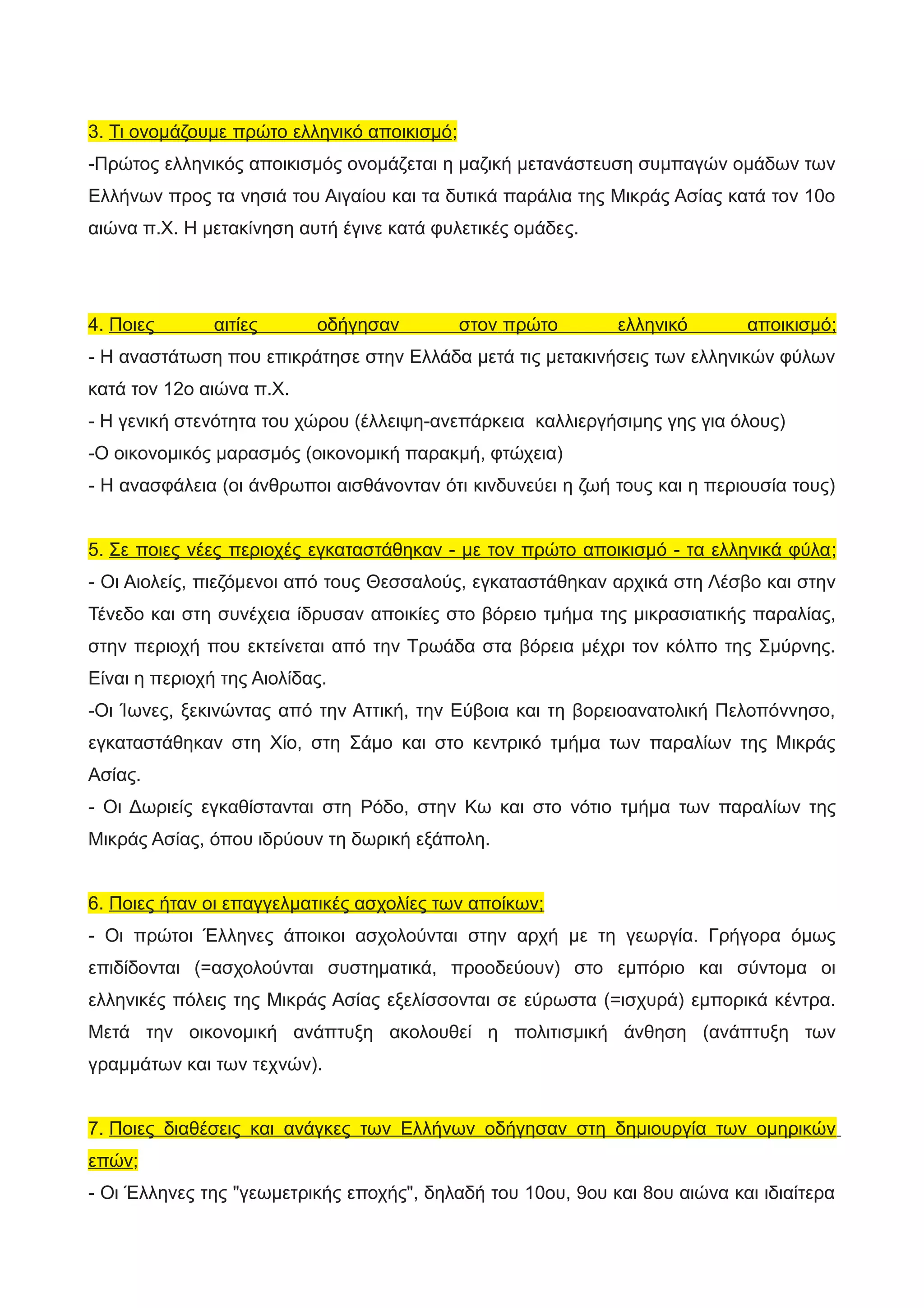 3. Τι ονομάζουμε πρώτο ελληνικό αποικισμό;

-Πρώτος ελληνικός αποικισμός ονομάζεται η μαζική μετανάστευση συμπαγών ομάδων των Ελλήνων προς τα νησιά του Αιγαίου και τα δυτικά παράλια της Μικράς Ασίας κατά τον 10ο αιώνα π.Χ. Η μετακίνηση αυτή έγινε κατά φυλετικές ομάδες.

4. Ποιες αιτίες οδήγησαν στον πρώτο ελληνικό αποικισμό;

- Η αναστάτωση που επικράτησε στην Ελλάδα μετά τις μετακινήσεις των ελληνικών φύλων κατά τον 12ο αιώνα π.Χ.

- Η γενική στενότητα του χώρου (έλλειψη-ανεπάρκεια καλλιεργήσιμης γης για όλους)

-Ο οικονομικός μαρασμός (οικονομική παρακμή, φτώχεια)

- Η ανασφάλεια (οι άνθρωποι αισθάνονταν ότι κινδυνεύει η ζωή τους και η περιουσία τους)

5. Σε ποιες νέες περιοχές εγκαταστάθηκαν - με τον πρώτο αποικισμό - τα ελληνικά φύλα;

- Οι Αιολείς, πιεζόμενοι από τους Θεσσαλούς, εγκαταστάθηκαν αρχικά στη Λέσβο και στην Τένεδο και στη συνέχεια ίδρυσαν αποικίες στο βόρειο τμήμα της μικρασιατικής παραλίας, στην περιοχή που εκτείνεται από την Τρωάδα στα βόρεια μέχρι τον κόλπο της Σμύρνης. Είναι η περιοχή της Αιολίδας.

-Οι Ίωνες, ξεκινώντας από την Αττική, την Εύβοια και τη βορειοανατολική Πελοπόννησο, εγκαταστάθηκαν στη Χίο, στη Σάμο και στο κεντρικό τμήμα των παραλίων της Μικράς Ασίας.

- Οι Δωριείς εγκαθίστανται στη Ρόδο, στην Κω και στο νότιο τμήμα των παραλίων της Μικράς Ασίας, όπου ιδρύουν τη δωρική εξάπολη.

6. Ποιες ήταν οι επαγγελματικές ασχολίες των αποίκων;

- Οι πρώτοι Έλληνες άποικοι ασχολούνται στην αρχή με τη γεωργία. Γρήγορα όμως επιδίδονται (=ασχολούνται συστηματικά, προοδεύουν) στο εμπόριο και σύντομα οι ελληνικές πόλεις της Μικράς Ασίας εξελίσσονται σε εύρωστα (=ισχυρά) εμπορικά κέντρα. Μετά την οικονομική ανάπτυξη ακολουθεί η πολιτισμική άνθηση (ανάπτυξη των γραμμάτων και των τεχνών).

7. Ποιες διαθέσεις και ανάγκες των Ελλήνων οδήγησαν στη δημιουργία των ομηρικών επών;

- Οι Έλληνες της "γεωμετρικής εποχής", δηλαδή του 10ου, 9ου και 8ου αιώνα και ιδιαίτερα